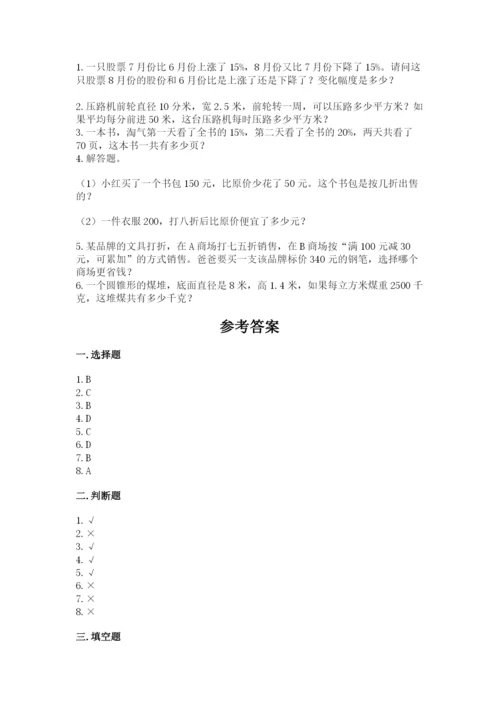 1. 一只股票 7 月份比 6 月份上涨了 15%，8 月份又比 7 月份下降了 15%。请问这只股票 8 月份的股价和 6 月份比是上涨了还是下降了？变化幅度是多少？

2. 压路机前轮直径 10 分米，宽 2.5 米，前轮转一周，可以压路多少平方米？如果平均每分前进 50 米，这台压路机每时压路多少平方米？
3. 一本书，淘气第一天看了全书的 15%，第二天看了全书的 20%，两天共看了 70 页，这本书一共有多少页？
4. 解答题。

（1）小红买了一个书包 150 元，比原价少花了 50 元。这个书包是按几折出售的？

（2）一件衣服 200，打八折后比原价便宜了多少元？

5. 某品牌的文具打折，在 A 商场打七五折销售，在 B 商场按“满 100 元减 30 元，可累加”的方式销售。爸爸要买一支该品牌标价 340 元的钢笔，选择哪个商场更省钱？
6. 一个圆锥形的煤堆，底面直径是 8 米，高 1.4 米，如果每立方米煤重 2500 千克，这堆煤共有多少千克？

参考答案

一. 选择题

1. B
2. C
3. B
4. D
5. C
6. D
7. B
8. A

二. 判断题

1. √
2. ×
3. √
4. √
5. √
6. ×
7. ×
8. ×

三. 填空题